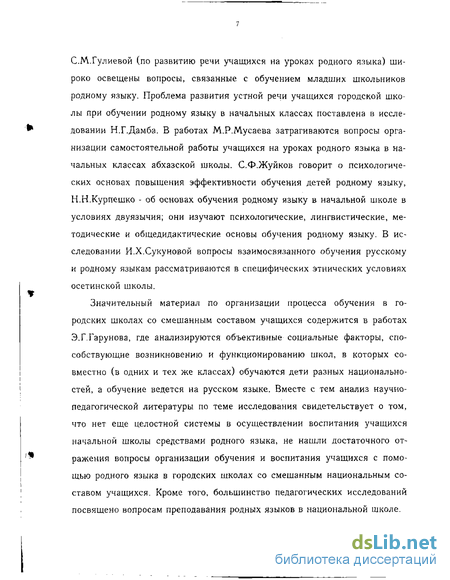 7

С.М.Гулиевой (по развитию речи учащихся на уроках родного языка) широко освещены вопросы, связанные с обучением младших школьников родному языку. Проблема развития устной речи учащихся городской школы при обучении родному языку в начальных классах поставлена в исследовании Н.Г.Дамба. В работах М.Р.Мусаева затрагиваются вопросы организации самостоятельной работы учащихся на уроках родного языка в начальных классах абхазской школы. С.Ф.Жуйков говорит о психологических основах повышения эффективности обучения детей родному языку, Н.Н.Курпешко - об основах обучения родному языку в начальной школе в условиях двуязычия; они изучают психологические, лингвистические, методические и общедидактические основы обучения родному языку. В исследовании И.Х.Сукуновой вопросы взаимосвязанного обучения русскому и родному языкам рассматриваются в специфических этнических условиях осетинской школы.

Значительный материал по организации процесса обучения в городских школах со смешанным составом учащихся содержится в работах Э.Г.Гарунова, где анализируются объективные социальные факторы, способствующие возникновению и функционированию школ, в которых совместно (в одних и тех же классах) обучаются дети разных национальностей, а обучение ведется на русском языке. Вместе с тем анализ научно-педагогической литературы по теме исследования свидетельствует о том, что нет еще целостной системы в осуществлении воспитания учащихся начальной школы средствами родного языка, не нашли достаточного отражения вопросы организации обучения и воспитания учащихся с помощью родного языка в городских школах со смешанным национальным составом учащихся. Кроме того, большинство педагогических исследований посвящено вопросам преподавания родных языков в национальной школе.

dsLib.net
библиотека диссертаций